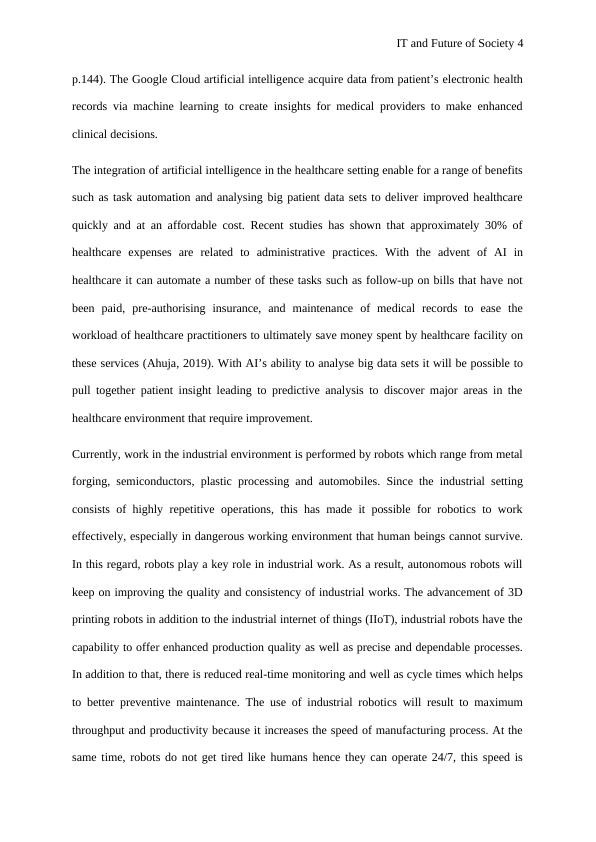 IT and Future of Society 4

p.144). The Google Cloud artificial intelligence acquire data from patient's electronic health records via machine learning to create insights for medical providers to make enhanced clinical decisions.

The integration of artificial intelligence in the healthcare setting enable for a range of benefits such as task automation and analysing big patient data sets to deliver improved healthcare quickly and at an affordable cost. Recent studies has shown that approximately 30% of healthcare expenses are related to administrative practices. With the advent of AI in healthcare it can automate a number of these tasks such as follow-up on bills that have not been paid, pre-authorising insurance, and maintenance of medical records to ease the workload of healthcare practitioners to ultimately save money spent by healthcare facility on these services (Ahuja, 2019). With AI's ability to analyse big data sets it will be possible to pull together patient insight leading to predictive analysis to discover major areas in the healthcare environment that require improvement.

Currently, work in the industrial environment is performed by robots which range from metal forging, semiconductors, plastic processing and automobiles. Since the industrial setting consists of highly repetitive operations, this has made it possible for robotics to work effectively, especially in dangerous working environment that human beings cannot survive. In this regard, robots play a key role in industrial work. As a result, autonomous robots will keep on improving the quality and consistency of industrial works. The advancement of 3D printing robots in addition to the industrial internet of things (IIoT), industrial robots have the capability to offer enhanced production quality as well as precise and dependable processes. In addition to that, there is reduced real-time monitoring and well as cycle times which helps to better preventive maintenance. The use of industrial robotics will result to maximum throughput and productivity because it increases the speed of manufacturing process. At the same time, robots do not get tired like humans hence they can operate 24/7, this speed is